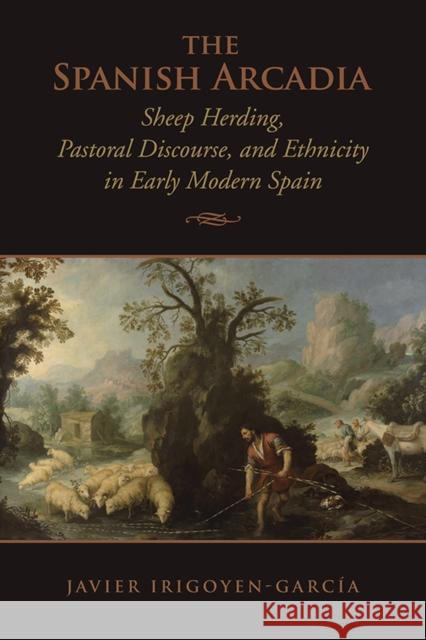 THE
SPANISH ARCADIA
Sheep Herding, Pastoral Discourse, and Ethnicity in Early Modern Spain

JAVIER IRIGOYEN-GARCÍA